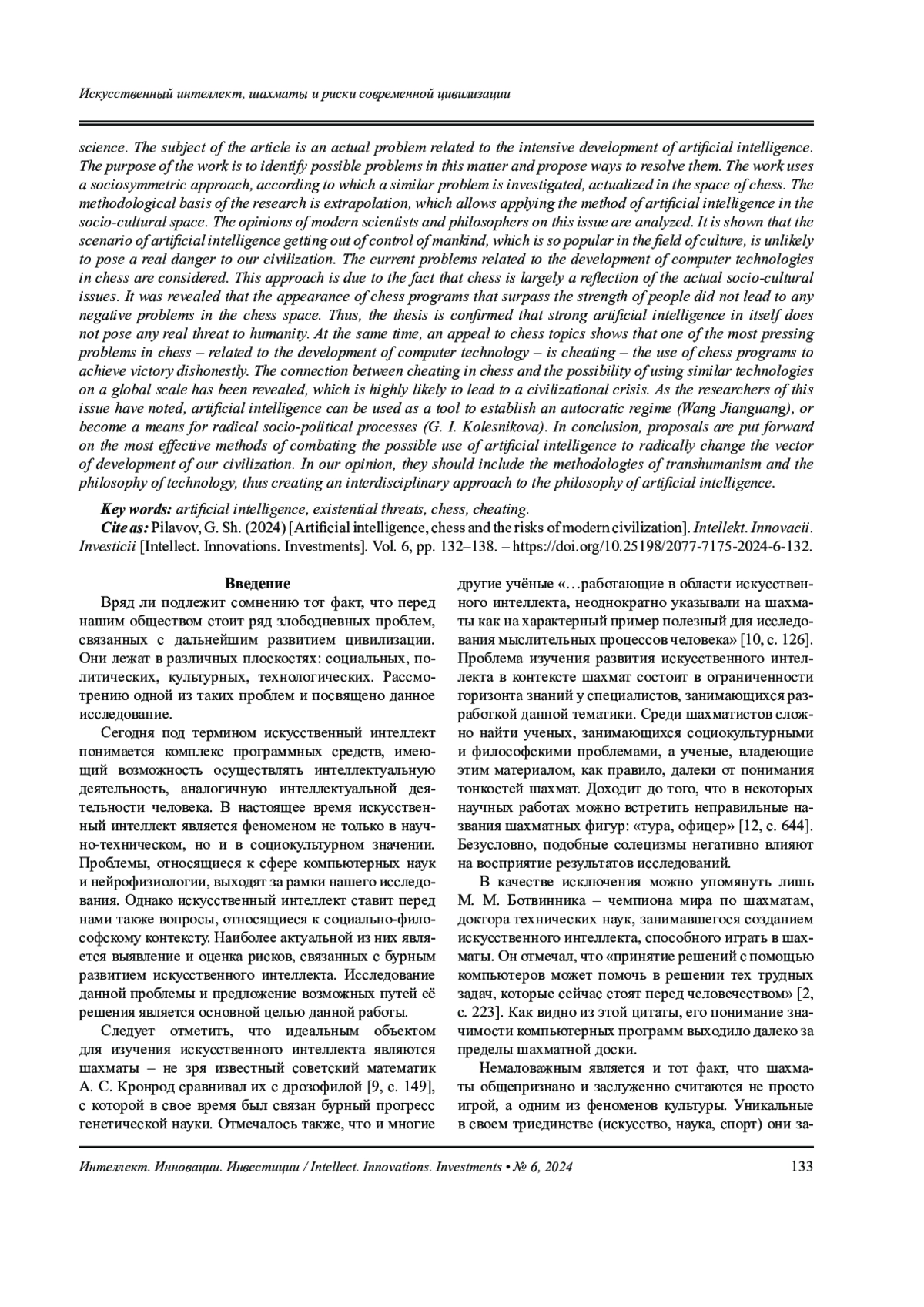 Искусственный интеллект, шахматы и риски современной цивилизации

science. The subject of the article is an actual problem related to the intensive development of artificial intelligence. The purpose of the work is to identify possible problems in this matter and propose ways to resolve them. The work uses a sociosymmetric approach, according to which a similar problem is investigated, actualized in the space of chess. The methodological basis of the research is extrapolation, which allows applying the method of artificial intelligence in the socio-cultural space. The opinions of modern scientists and philosophers on this issue are analyzed. It is shown that the scenario of artificial intelligence getting out of control of mankind, which is so popular in the field of culture, is unlikely to pose a real danger to our civilization. The current problems related to the development of computer technologies in chess are considered. This approach is due to the fact that chess is largely a reflection of the actual socio-cultural issues. It was revealed that the appearance of chess programs that surpass the strength of people did not lead to any negative problems in the chess space. Thus, the thesis is confirmed that strong artificial intelligence in itself does not pose any real threat to humanity. At the same time, an appeal to chess topics shows that one of the most pressing problems in chess – related to the development of computer technology – is cheating – the use of chess programs to achieve victory dishonestly. The connection between cheating in chess and the possibility of using similar technologies on a global scale has been revealed, which is highly likely to lead to a civilizational crisis. As the researchers of this issue have noted, artificial intelligence can be used as a tool to establish an autocratic regime (Wang Jianguang), or become a means for radical socio-political processes (G. I. Kolesnikova). In conclusion, proposals are put forward on the most effective methods of combating the possible use of artificial intelligence to radically change the vector of development of our civilization. In our opinion, they should include the methodologies of transhumanism and the philosophy of technology, thus creating an interdisciplinary approach to the philosophy of artificial intelligence.

Key words: artificial intelligence, existential threats, chess, cheating.
Cite as: Pilavov, G. Sh. (2024) [Artificial intelligence, chess and the risks of modern civilization]. Intellekt. Innovacii. Investicii [Intellect. Innovations. Investments]. Vol. 6, pp. 132–138. – https://doi.org/10.25198/2077-7175-2024-6-132.

Введение

Вряд ли подлежит сомнению тот факт, что перед нашим обществом стоит ряд злободневных проблем, связанных с дальнейшим развитием цивилизации. Они лежат в различных плоскостях: социальных, политических, культурных, технологических. Рассмотрению одной из таких проблем и посвящено данное исследование.

Сегодня под термином искусственный интеллект понимается комплекс программных средств, имеющий возможность осуществлять интеллектуальную деятельность, аналогичную интеллектуальной деятельности человека. В настоящее время искусственный интеллект является феноменом не только в научно-техническом, но и в социокультурном значении. Проблемы, относящиеся к сфере компьютерных наук и нейрофизиологии, выходят за рамки нашего исследования. Однако искусственный интеллект ставит перед нами также вопросы, относящиеся к социально-философскому контексту. Наиболее актуальной из них является выявление и оценка рисков, связанных с бурным развитием искусственного интеллекта. Исследование данной проблемы и предложение возможных путей её решения является основной целью данной работы.

Следует отметить, что идеальным объектом для изучения искусственного интеллекта являются шахматы – не зря известный советский математик А. С. Кронрод сравнивал их с дрозофилой [9, с. 149], с которой в свое время был связан бурный прогресс генетической науки. Отмечалось также, что и многие другие учёные «…работающие в области искусственного интеллекта, неоднократно указывали на шахматы как на характерный пример полезный для исследования мыслительных процессов человека» [10, с. 126]. Проблема изучения развития искусственного интеллекта в контексте шахмат состоит в ограниченности горизонта знаний у специалистов, занимающихся разработкой данной тематики. Среди шахматистов сложно найти ученых, занимающихся социокультурными и философскими проблемами, а ученые, владеющие этим материалом, как правило, далеки от понимания тонкостей шахмат. Доходит до того, что в некоторых научных работах можно встретить неправильные названия шахматных фигур: «тура, офицер» [12, с. 644]. Безусловно, подобные солецизмы негативно влияют на восприятие результатов исследований.

В качестве исключения можно упомянуть лишь М. М. Ботвинника – чемпиона мира по шахматам, доктора технических наук, занимавшегося созданием искусственного интеллекта, способного играть в шахматы. Он отмечал, что «принятие решений с помощью компьютеров может помочь в решении тех трудных задач, которые сейчас стоят перед человечеством» [2, с. 223]. Как видно из этой цитаты, его понимание значимости компьютерных программ выходило далеко за пределы шахматной доски.

Немаловажным является и тот факт, что шахматы общепризнано и заслуженно считаются не просто игрой, а одним из феноменов культуры. Уникальные в своем триединстве (искусство, наука, спорт) они за-

Интеллект. Инновации. Инвестиции / Intellect. Innovations. Investments • № 6, 2024 133